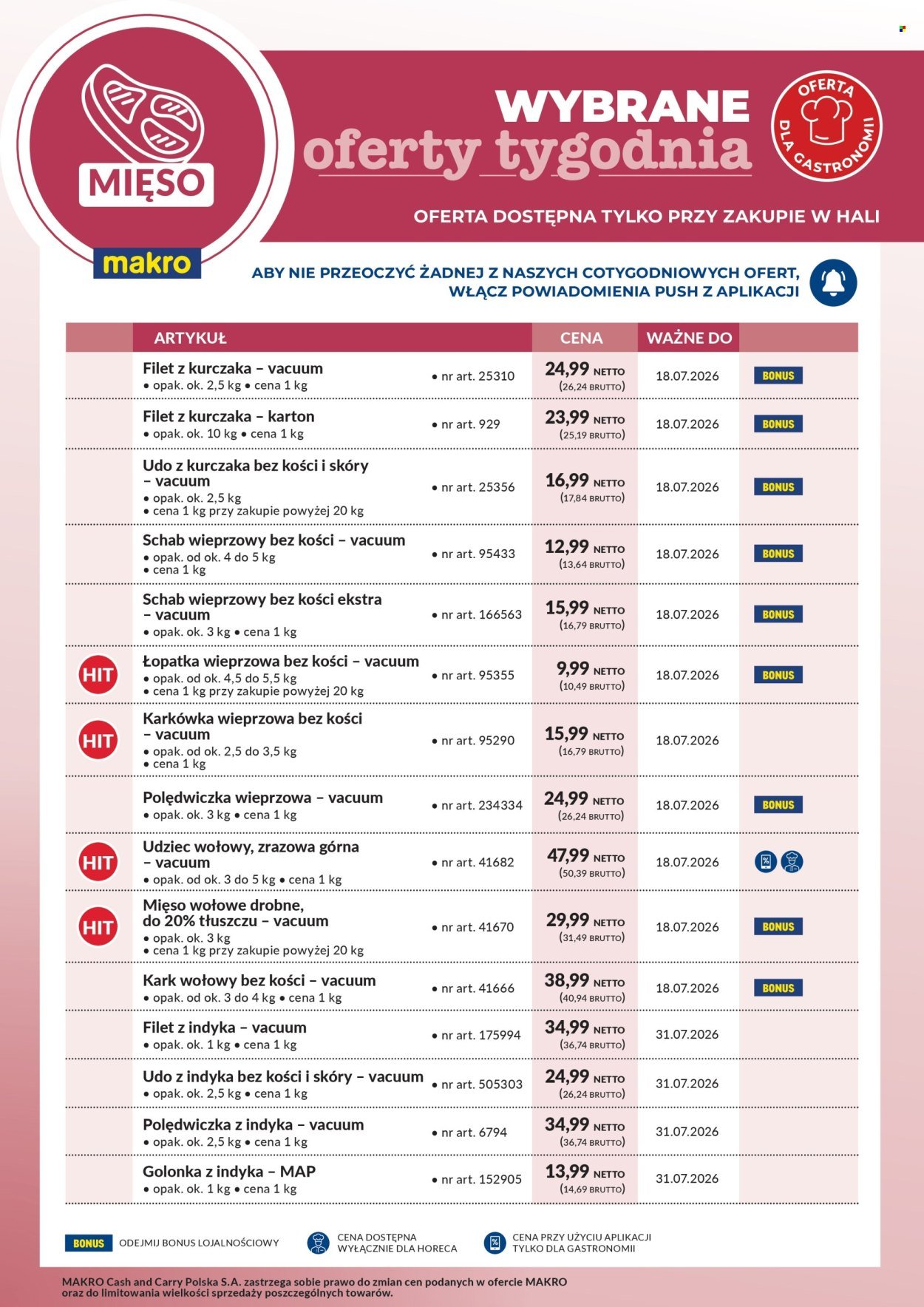 MIĘSO

makro

WYBRANE
oferty tygodnia

OFERTA DLA GASTRONOMII

OFERTA DOSTĘPNA TYLKO PRZY ZAKUPIE W HALI

ABY NIE PRZEOCZYĆ ŻADNEJ Z NASZYCH COTYGODNIOWYCH OFERT, WŁĄCZ POWIADOMIENIA PUSH Z APLIKACJI

| | ARTYKUŁ | | CENA | WAŻNE DO | |
|---|---|---|---|---|---|
| | Filet z kurczaka – vacuum • opak. ok. 2,5 kg • cena 1 kg | • nr art. 25310 | 24,99 NETTO (26,24 BRUTTO) | 18.07.2026 | BONUS |
| | Filet z kurczaka – karton • opak. ok. 10 kg • cena 1 kg | • nr art. 929 | 23,99 NETTO (25,19 BRUTTO) | 18.07.2026 | BONUS |
| | Udo z kurczaka bez kości i skóry – vacuum • opak. ok. 2,5 kg • cena 1 kg przy zakupie powyżej 20 kg | • nr art. 25356 | 16,99 NETTO (17,84 BRUTTO) | 18.07.2026 | BONUS |
| | Schab wieprzowy bez kości – vacuum • opak. od ok. 4 do 5 kg • cena 1 kg | • nr art. 95433 | 12,99 NETTO (13,64 BRUTTO) | 18.07.2026 | BONUS |
| | Schab wieprzowy bez kości ekstra – vacuum • opak. ok. 3 kg • cena 1 kg | • nr art. 166563 | 15,99 NETTO (16,79 BRUTTO) | 18.07.2026 | BONUS |
| HIT | Łopatka wieprzowa bez kości – vacuum • opak. od ok. 4,5 do 5,5 kg • cena 1 kg przy zakupie powyżej 20 kg | • nr art. 95355 | 9,99 NETTO (10,49 BRUTTO) | 18.07.2026 | BONUS |
| HIT | Karkówka wieprzowa bez kości – vacuum • opak. od ok. 2,5 do 3,5 kg • cena 1 kg | • nr art. 95290 | 15,99 NETTO (16,79 BRUTTO) | 18.07.2026 | |
| | Polędwiczka wieprzowa – vacuum • opak. ok. 3 kg • cena 1 kg | • nr art. 234334 | 24,99 NETTO (26,24 BRUTTO) | 18.07.2026 | BONUS |
| HIT | Udziec wołowy, zrazowa górna – vacuum • opak. od ok. 3 do 5 kg • cena 1 kg | • nr art. 41682 | 47,99 NETTO (50,39 BRUTTO) | 18.07.2026 | |
| HIT | Mięso wołowe drobne, do 20% tłuszczu – vacuum • opak. ok. 3 kg • cena 1 kg przy zakupie powyżej 20 kg | • nr art. 41670 | 29,99 NETTO (31,49 BRUTTO) | 18.07.2026 | BONUS |
| | Kark wołowy bez kości – vacuum • opak. od ok. 3 do 4 kg • cena 1 kg | • nr art. 41666 | 38,99 NETTO (40,94 BRUTTO) | 18.07.2026 | BONUS |
| | Filet z indyka – vacuum • opak. ok. 1 kg • cena 1 kg | • nr art. 175994 | 34,99 NETTO (36,74 BRUTTO) | 31.07.2026 | |
| | Udo z indyka bez kości i skóry – vacuum • opak. ok. 2,5 kg • cena 1 kg | • nr art. 505303 | 24,99 NETTO (26,24 BRUTTO) | 31.07.2026 | |
| | Polędwiczka z indyka – vacuum • opak. ok. 2,5 kg • cena 1 kg | • nr art. 6794 | 34,99 NETTO (36,74 BRUTTO) | 31.07.2026 | |
| | Golonka z indyka – MAP • opak. ok. 1 kg • cena 1 kg | • nr art. 152905 | 13,99 NETTO (14,69 BRUTTO) | 31.07.2026 | |

BONUS ODEJMIJ BONUS LOJALNOŚCIOWY
CENA DOSTĘPNA WYŁĄCZNIE DLA HORECA
CENA PRZY UŻYCIU APLIKACJI TYLKO DLA GASTRONOMII

MAKRO Cash and Carry Polska S.A. zastrzega sobie prawo do zmian cen podanych w ofercie MAKRO oraz do limitowania wielkości sprzedaży poszczególnych towarów.